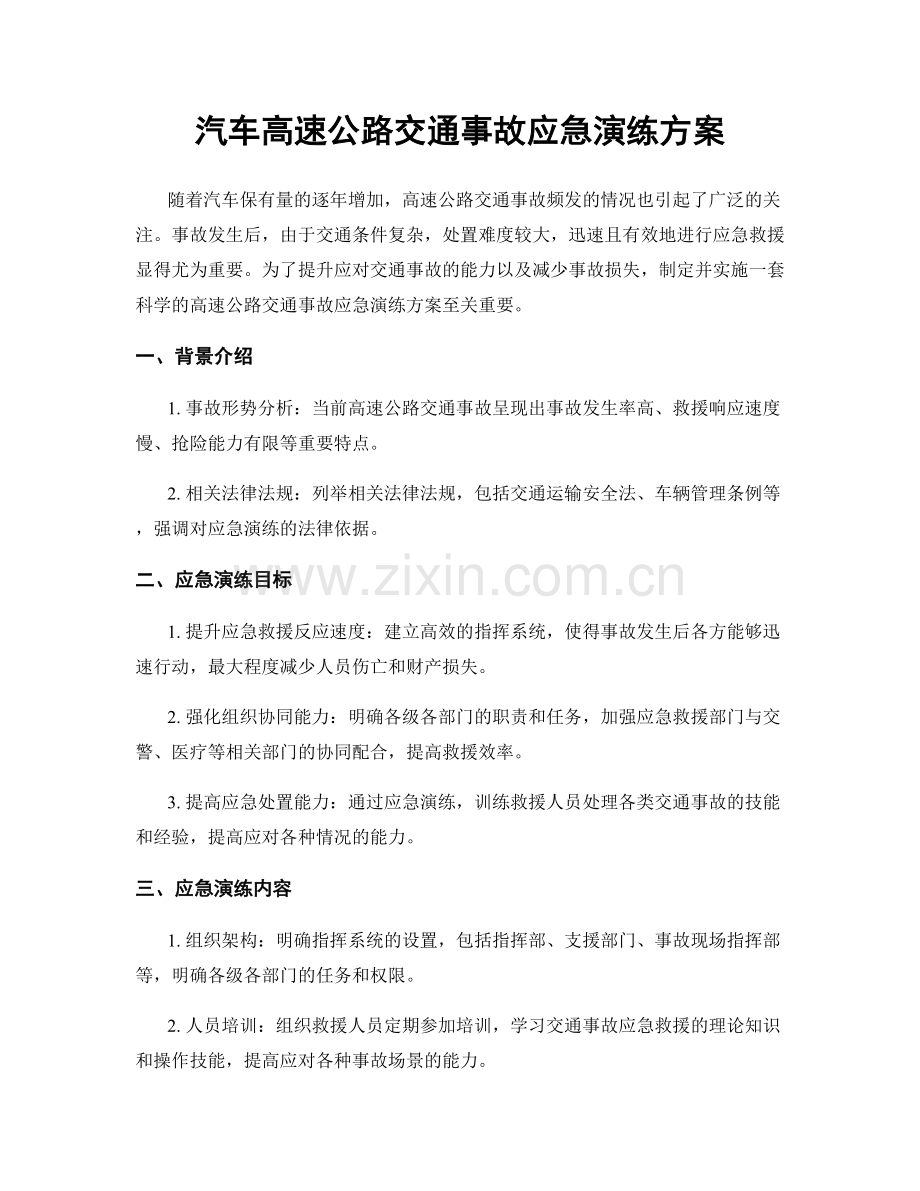 汽车高速公路交通事故应急演练方案

随着汽车保有量的逐年增加，高速公路交通事故频发的情况也引起了广泛的关注。事故发生后，由于交通条件复杂，处置难度较大，迅速且有效地进行应急救援显得尤为重要。为了提升应对交通事故的能力以及减少事故损失，制定并实施一套科学的高速公路交通事故应急演练方案至关重要。

一、背景介绍

1.事故形势分析：当前高速公路交通事故呈现出事故发生率高、救援响应速度慢、抢险能力有限等重要特点。

2.相关法律法规：列举相关法律法规，包括交通运输安全法、车辆管理条例等，强调对应急演练的法律依据。

二、应急演练目标

1.提升应急救援反应速度：建立高效的指挥系统，使得事故发生后各方能够迅速行动，最大程度减少人员伤亡和财产损失。

2.强化组织协同能力：明确各级各部门的职责和任务，加强应急救援部门与交警、医疗等相关部门的协同配合，提高救援效率。

3.提高应急处置能力：通过应急演练，训练救援人员处理各类交通事故的技能和经验，提高应对各种情况的能力。

三、应急演练内容

1.组织架构：明确指挥系统的设置，包括指挥部、支援部门、事故现场指挥部等，明确各级各部门的任务和权限。

2.人员培训：组织救援人员定期参加培训，学习交通事故应急救援的理论知识和操作技能，提高应对各种事故场景的能力。

www.zixin.com.cn